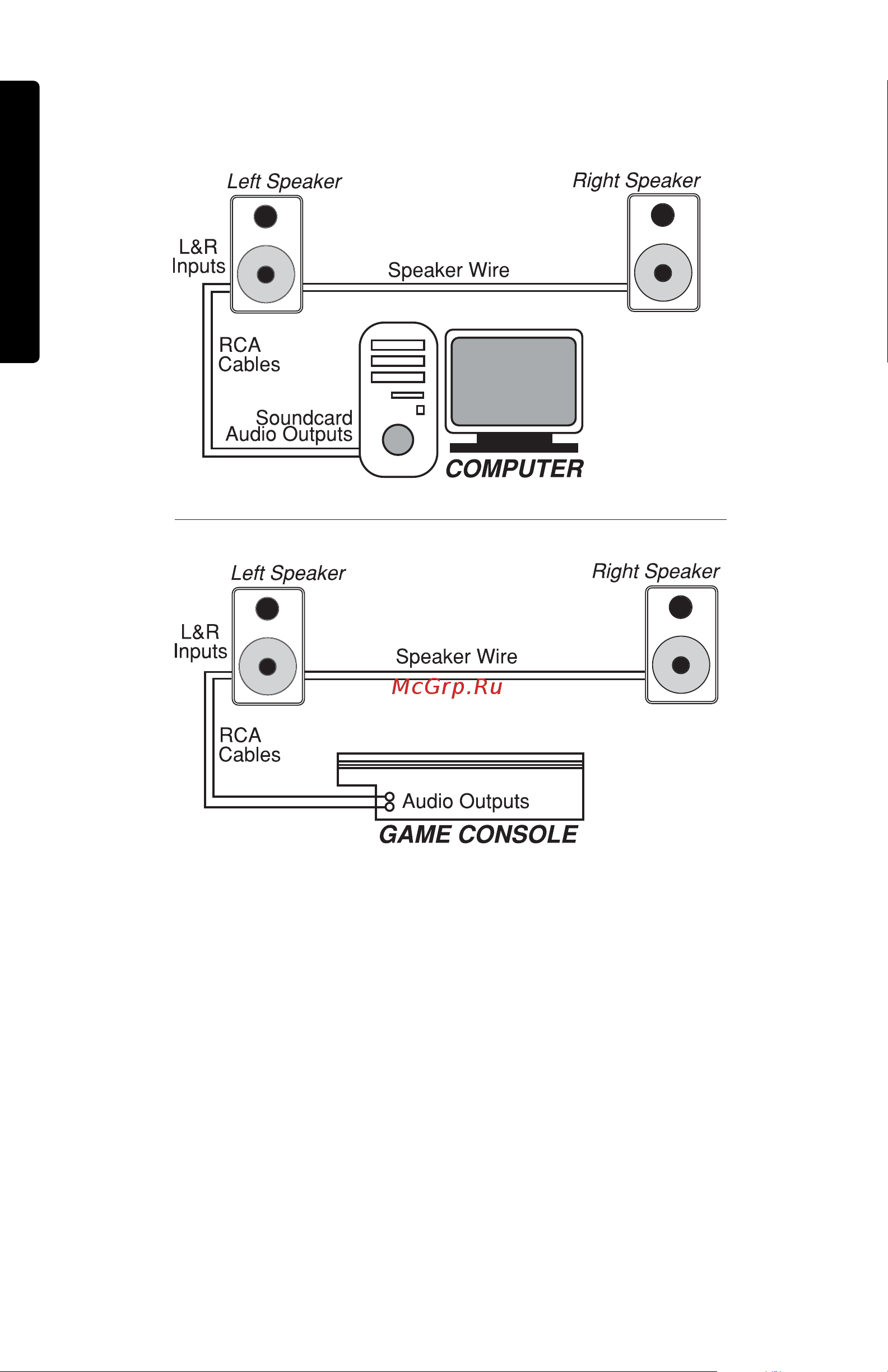 Left Speaker

Right Speaker

L&R Inputs

Speaker Wire

RCA Cables

Soundcard Audio Outputs

COMPUTER

Left Speaker

Right Speaker

L&R Inputs

Speaker Wire

McGrp.Ru

RCA Cables

Audio Outputs

GAME CONSOLE